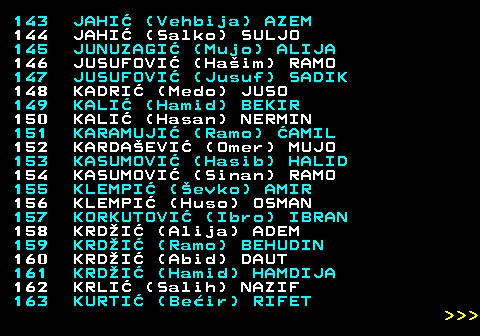 143 JAHIĆ (Vehbija) AZEM
144 JAHIĆ (Salko) SULJO
145 JUNUZAGIĆ (Mujo) ALIJA
146 JUSUFOVIĆ (Hašim) RAMO
147 JUSUFOVIĆ (Jusuf) SADIK
148 KADRIĆ (Medo) JUSO
149 KALIĆ (Hamid) BEKIR
150 KALIĆ (Hasan) NERMIN
151 KARAMUJIĆ (Ramo) ĆAMIL
152 KARDAŠEVIĆ (Omer) MUJO
153 KASUMOVIĆ (Hasib) HALID
154 KASUMOVIĆ (Sinan) RAMO
155 KLEMPIĆ (Ševko) AMIR
156 KLEMPIĆ (Huso) OSMAN
157 KORKUTOVIĆ (Ibro) IBRAN
158 KRDŽIĆ (Alija) ADEM
159 KRDŽIĆ (Ramo) BEHUDIN
160 KRDŽIĆ (Abid) DAUT
161 KRDŽIĆ (Hamid) HAMDIJA
162 KRLIĆ (Salih) NAZIF
163 KURTIĆ (Bećir) RIFET

>>>